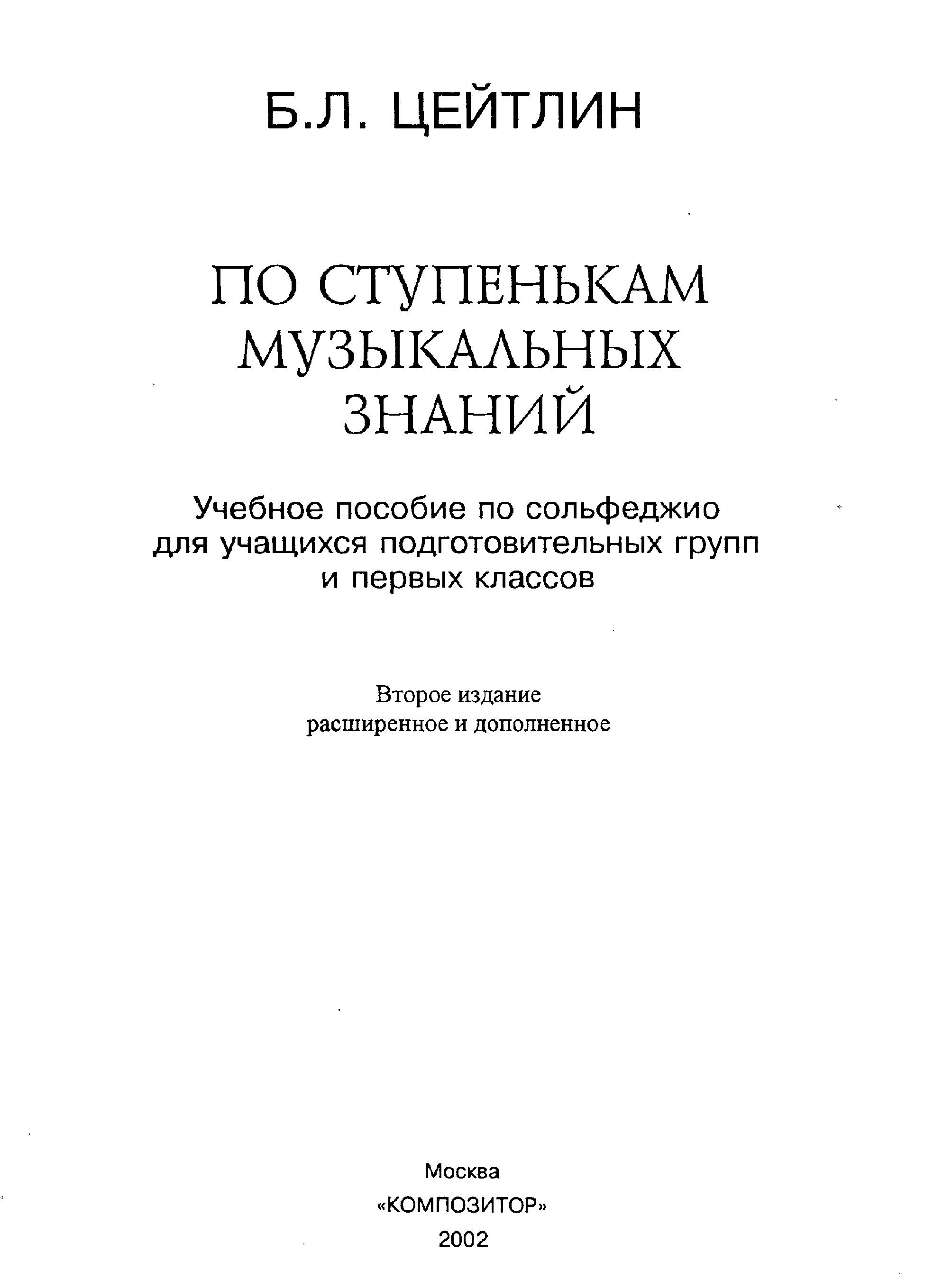 Б.Л. ЦЕЙТЛИН

ПО СТУПЕНЬКАМ МУЗЫКАЛЬНЫХ ЗНАНИЙ

Учебное пособие по сольфеджио для учащихся подготовительных групп и первых классов

Второе издание расширенное и дополненное

Москва
«КОМПОЗИТОР»
2002